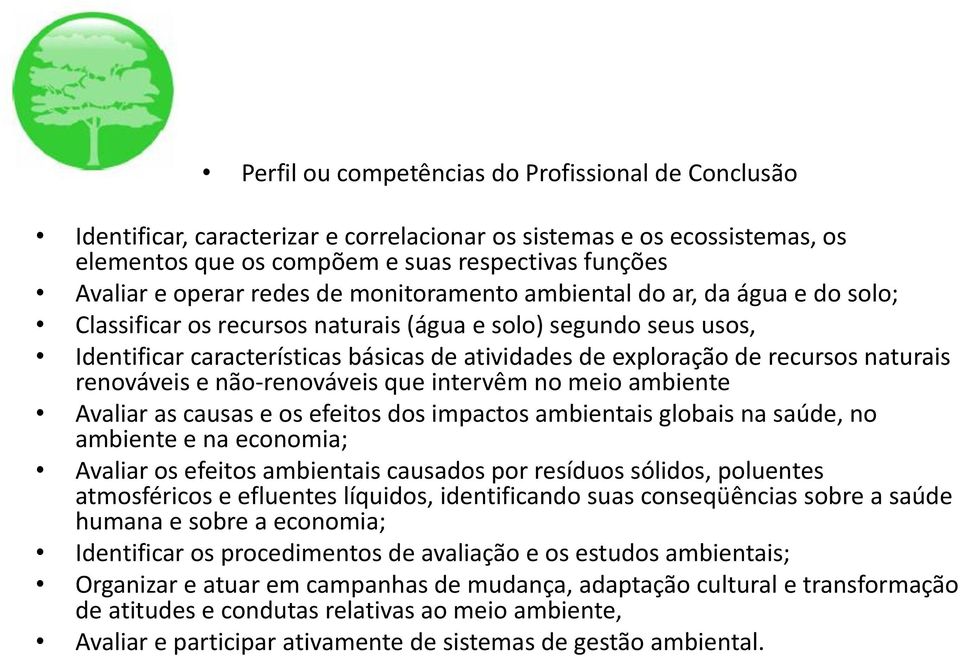 • Perfil ou competências do Profissional de Conclusão

• Identificar, caracterizar e correlacionar os sistemas e os ecossistemas, os elementos que os compõem e suas respectivas funções
• Avaliar e operar redes de monitoramento ambiental do ar, da água e do solo;
• Classificar os recursos naturais (água e solo) segundo seus usos,
• Identificar características básicas de atividades de exploração de recursos naturais renováveis e não-renováveis que intervêm no meio ambiente
• Avaliar as causas e os efeitos dos impactos ambientais globais na saúde, no ambiente e na economia;
• Avaliar os efeitos ambientais causados por resíduos sólidos, poluentes atmosféricos e efluentes líquidos, identificando suas conseqüências sobre a saúde humana e sobre a economia;
• Identificar os procedimentos de avaliação e os estudos ambientais;
• Organizar e atuar em campanhas de mudança, adaptação cultural e transformação de atitudes e condutas relativas ao meio ambiente,
• Avaliar e participar ativamente de sistemas de gestão ambiental.